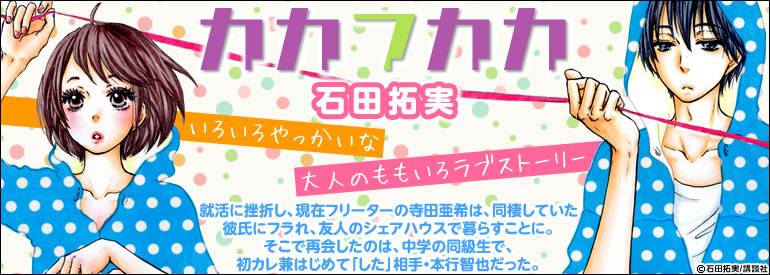 カカフカカ

石田拓実

いろいろやっかいな

大人のももいろラブストーリー

就活に挫折し、現在フリーターの寺田亜希は、同棲していた彼氏にフラれ、友人のシェアハウスで暮らすことに。そこで再会したのは、中学の同級生で、初カレ兼はじめて「した」相手・本行智也だった。

©石田拓実/講談社